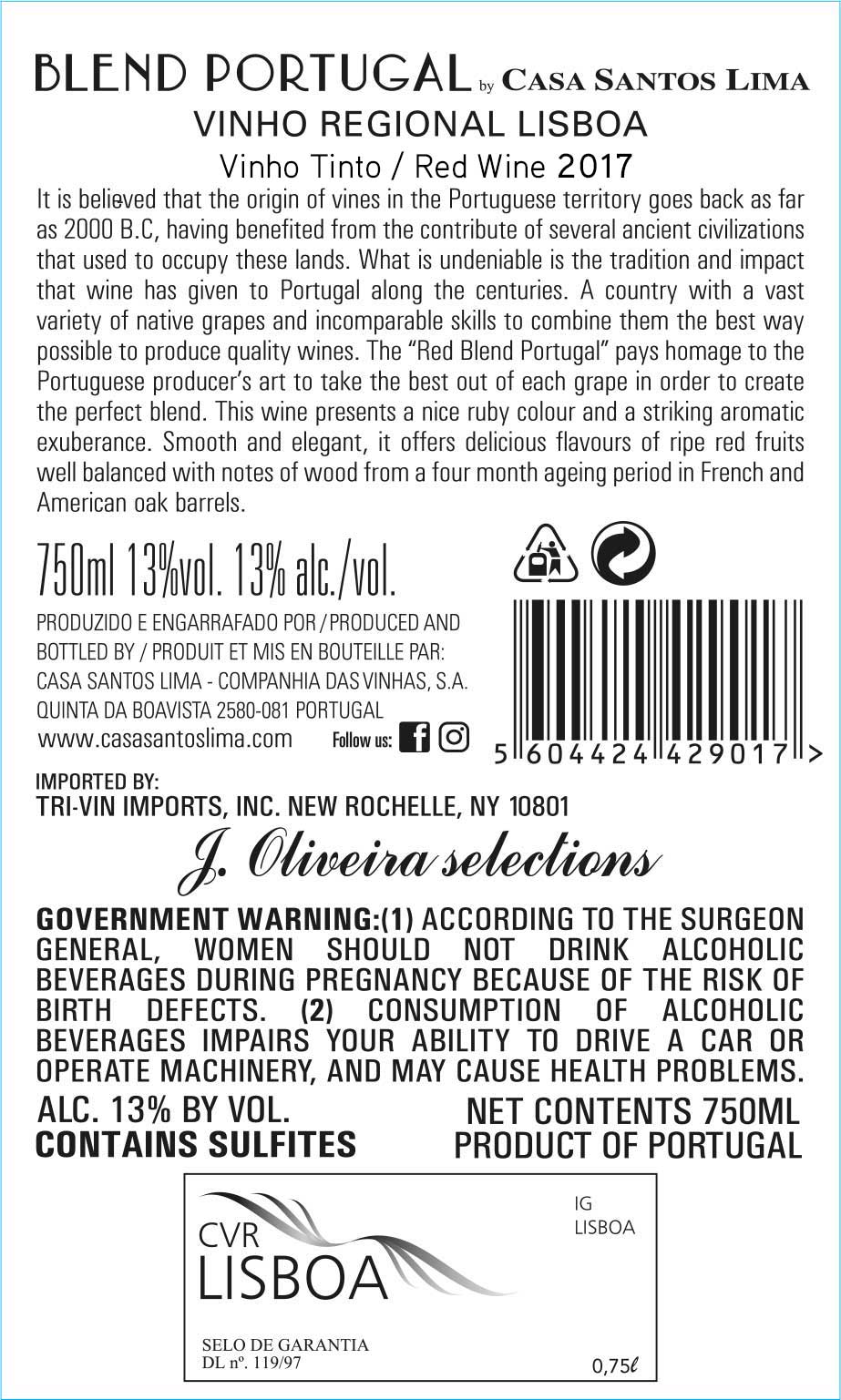 BLEND PORTUGAL by CASA SANTOS LIMA
VINHO REGIONAL LISBOA
Vinho Tinto / Red Wine 2017

It is believed that the origin of vines in the Portuguese territory goes back as far as 2000 B.C, having benefited from the contribute of several ancient civilizations that used to occupy these lands. What is undeniable is the tradition and impact that wine has given to Portugal along the centuries. A country with a vast variety of native grapes and incomparable skills to combine them the best way possible to produce quality wines. The "Red Blend Portugal" pays homage to the Portuguese producer's art to take the best out of each grape in order to create the perfect blend. This wine presents a nice ruby colour and a striking aromatic exuberance. Smooth and elegant, it offers delicious flavours of ripe red fruits well balanced with notes of wood from a four month ageing period in French and American oak barrels.

750ml 13%vol. 13% alc./vol.

PRODUZIDO E ENGARRAFADO POR / PRODUCED AND BOTTLED BY / PRODUIT ET MIS EN BOUTEILLE PAR:
CASA SANTOS LIMA - COMPANHIA DAS VINHAS, S.A.
QUINTA DA BOAVISTA 2580-081 PORTUGAL
www.casasantoslima.com
Follow us:

5 604424 429017 >

IMPORTED BY:
TRI-VIN IMPORTS, INC. NEW ROCHELLE, NY 10801

J. Oliveira selections

GOVERNMENT WARNING:(1) ACCORDING TO THE SURGEON GENERAL, WOMEN SHOULD NOT DRINK ALCOHOLIC BEVERAGES DURING PREGNANCY BECAUSE OF THE RISK OF BIRTH DEFECTS. (2) CONSUMPTION OF ALCOHOLIC BEVERAGES IMPAIRS YOUR ABILITY TO DRIVE A CAR OR OPERATE MACHINERY, AND MAY CAUSE HEALTH PROBLEMS.

ALC. 13% BY VOL.
CONTAINS SULFITES

NET CONTENTS 750ML
PRODUCT OF PORTUGAL

CVR
LISBOA

IG
LISBOA

SELO DE GARANTIA
DL nº. 119/97

0,75ℓ